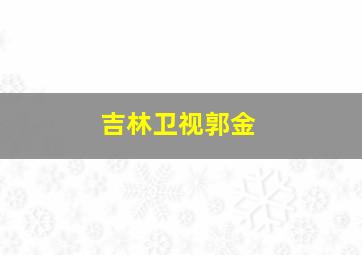 吉林卫视郭金